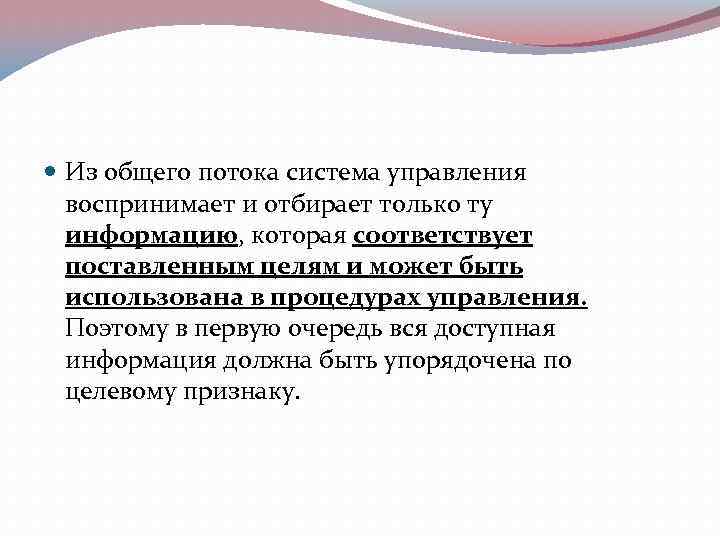 Из общего потока система управления воспринимает и отбирает только ту информацию, которая соответствует поставленным целям и может быть использована в процедурах управления. Поэтому в первую очередь вся доступная информация должна быть упорядочена по целевому признаку.